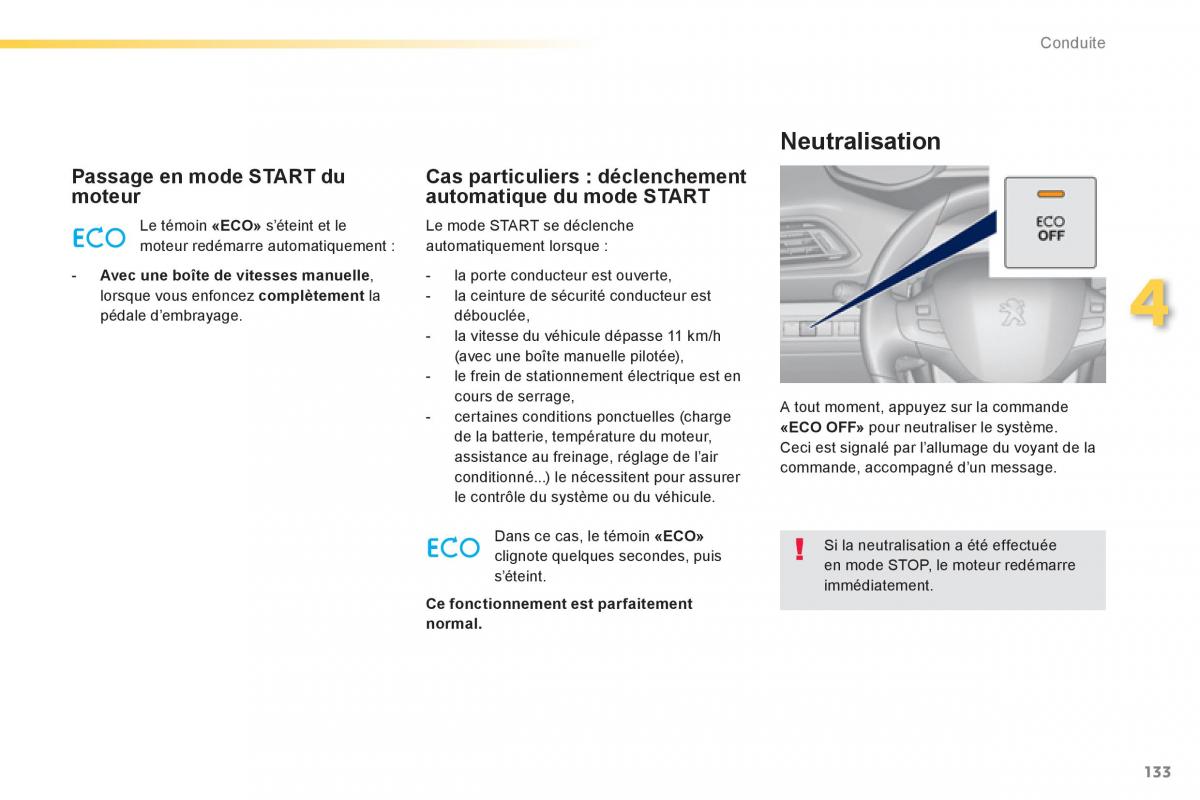 Conduite

Passage en mode START du moteur

ECO

Le témoin «ECO» s'éteint et le moteur redémarre automatiquement :

- Avec une boîte de vitesses manuelle, lorsque vous enfoncez complètement la pédale d'embrayage.

Cas particuliers : déclenchement automatique du mode START

Le mode START se déclenche automatiquement lorsque :

- la porte conducteur est ouverte,
- la ceinture de sécurité conducteur est débouclée,
- la vitesse du véhicule dépasse 11 km/h (avec une boîte manuelle pilotée),
- le frein de stationnement électrique est en cours de serrage,
- certaines conditions ponctuelles (charge de la batterie, température du moteur, assistance au freinage, réglage de l'air conditionné...) le nécessitent pour assurer le contrôle du système ou du véhicule.

ECO

Dans ce cas, le témoin «ECO» clignote quelques secondes, puis s'éteint.

Ce fonctionnement est parfaitement normal.

Neutralisation

ECO OFF

4

A tout moment, appuyez sur la commande «ECO OFF» pour neutraliser le système.
Ceci est signalé par l'allumage du voyant de la commande, accompagné d'un message.

!

Si la neutralisation a été effectuée en mode STOP, le moteur redémarre immédiatement.

133